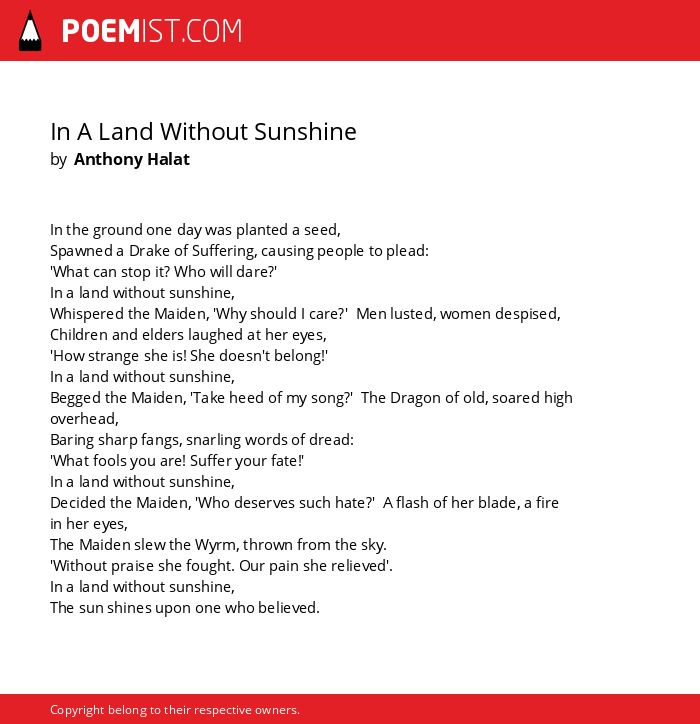 POEMIST.COM

In A Land Without Sunshine
by Anthony Halat

In the ground one day was planted a seed,
Spawned a Drake of Suffering, causing people to plead:
'What can stop it? Who will dare?'
In a land without sunshine,
Whispered the Maiden, 'Why should I care?'  Men lusted, women despised,
Children and elders laughed at her eyes,
'How strange she is! She doesn't belong!'
In a land without sunshine,
Begged the Maiden, 'Take heed of my song?'  The Dragon of old, soared high overhead,
Baring sharp fangs, snarling words of dread:
'What fools you are! Suffer your fate!'
In a land without sunshine,
Decided the Maiden, 'Who deserves such hate?'  A flash of her blade, a fire in her eyes,
The Maiden slew the Wyrm, thrown from the sky.
'Without praise she fought. Our pain she relieved'.
In a land without sunshine,
The sun shines upon one who believed.

Copyright belong to their respective owners.